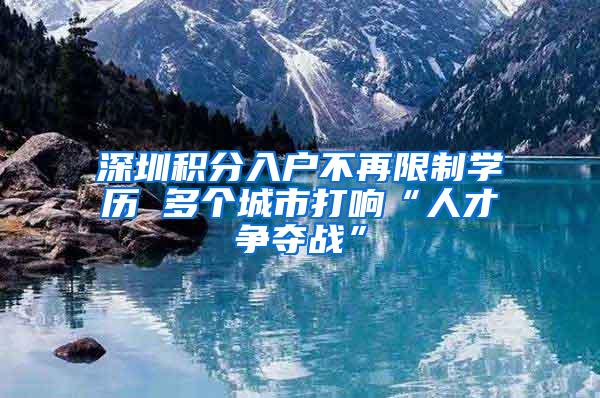 深圳积分入户不再限制学历 多个城市打响“人才争夺战”